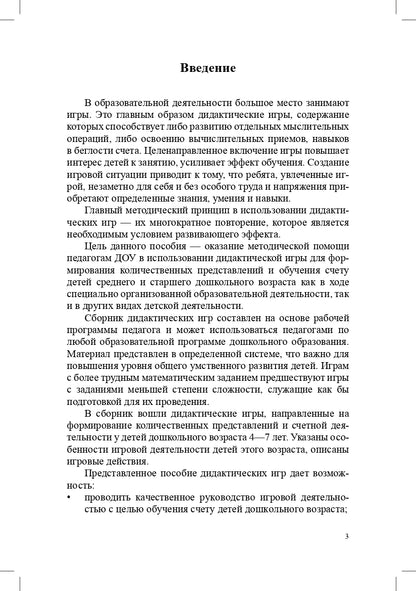 Введение

В образовательной деятельности большое место занимают игры. Это главным образом дидактические игры, содержание которых способствует либо развитию отдельных мыслительных операций, либо освоению вычислительных приемов, навыков в беглости счета. Целенаправленное включение игры повышает интерес детей к занятию, усиливает эффект обучения. Создание игровой ситуации приводит к тому, что ребята, увлеченные игрой, незаметно для себя и без особого труда и напряжения приобретают определенные знания, умения и навыки.

Главный методический принцип в использовании дидактических игр — их многократное повторение, которое является необходимым условием развивающего эффекта.

Цель данного пособия — оказание методической помощи педагогам ДОУ в использовании дидактической игры для формирования количественных представлений и обучения счету детей среднего и старшего дошкольного возраста как в ходе специально организованной образовательной деятельности, так и в других видах детской деятельности.

Сборник дидактических игр составлен на основе рабочей программы педагога и может использоваться педагогами по любой образовательной программе дошкольного образования. Материал представлен в определенной системе, что важно для повышения уровня общего умственного развития детей. Играм с более трудным математическим заданием предшествуют игры с заданиями меньшей степени сложности, служащие как бы подготовкой для их проведения.

В сборник вошли дидактические игры, направленные на формирование количественных представлений и счетной деятельности у детей дошкольного возраста 4—7 лет. Указаны особенности игровой деятельности детей этого возраста, описаны игровые действия.

Представленное пособие дидактических игр дает возможность:
• проводить качественное руководство игровой деятельностью с целью обучения счету детей дошкольного возраста;

3